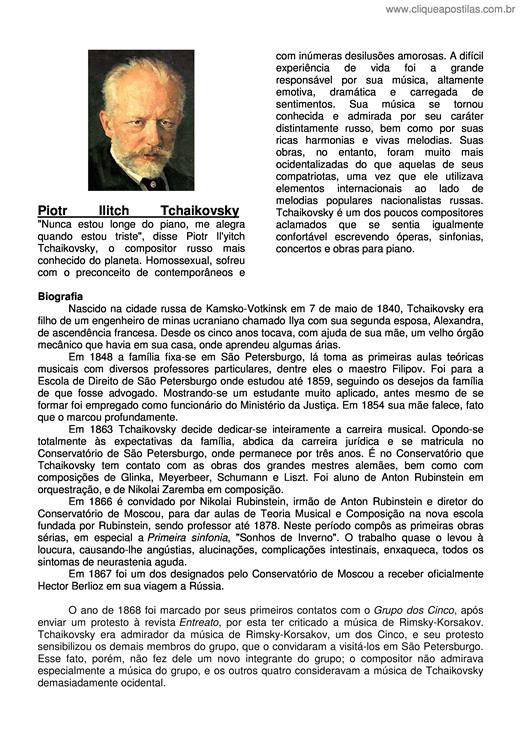 www.cliqueapostilas.com.br

Piotr Ilitch Tchaikovsky
"Nunca estou longe do piano, me alegra quando estou triste", disse Piotr Il'yitch Tchaikovsky, o compositor russo mais conhecido do planeta. Homossexual, sofreu com o preconceito de contemporâneos e com inúmeras desilusões amorosas. A difícil experiência de vida foi a grande responsável por sua música, altamente emotiva, dramática e carregada de sentimentos. Sua música se tornou conhecida e admirada por seu caráter distintamente russo, bem como por suas ricas harmonias e vivas melodias. Suas obras, no entanto, foram muito mais ocidentalizadas do que aquelas de seus compatriotas, uma vez que ele utilizava elementos internacionais ao lado de melodias populares nacionalistas russas. Tchaikovsky é um dos poucos compositores aclamados que se sentia igualmente confortável escrevendo óperas, sinfonias, concertos e obras para piano.

Biografia
Nascido na cidade russa de Kamsko-Votkinsk em 7 de maio de 1840, Tchaikovsky era filho de um engenheiro de minas ucraniano chamado Ilya com sua segunda esposa, Alexandra, de ascendência francesa. Desde os cinco anos tocava, com ajuda de sua mãe, um velho órgão mecânico que havia em sua casa, onde aprendeu algumas árias.

Em 1848 a família fixa-se em São Petersburgo, lá toma as primeiras aulas teóricas musicais com diversos professores particulares, dentre eles o maestro Filipov. Foi para a Escola de Direito de São Petersburgo onde estudou até 1859, seguindo os desejos da família de que fosse advogado. Mostrando-se um estudante muito aplicado, antes mesmo de se formar foi empregado como funcionário do Ministério da Justiça. Em 1854 sua mãe falece, fato que o marcou profundamente.

Em 1863 Tchaikovsky decide dedicar-se inteiramente a carreira musical. Opondo-se totalmente às expectativas da família, abdica da carreira jurídica e se matricula no Conservatório de São Petersburgo, onde permanece por três anos. É no Conservatório que Tchaikovsky tem contato com as obras dos grandes mestres alemães, bem como com composições de Glinka, Meyerbeer, Schumann e Liszt. Foi aluno de Anton Rubinstein em orquestração, e de Nikolai Zaremba em composição.

Em 1866 é convidado por Nikolai Rubinstein, irmão de Anton Rubinstein e diretor do Conservatório de Moscou, para dar aulas de Teoria Musical e Composição na nova escola fundada por Rubinstein, sendo professor até 1878. Neste período compôs as primeiras obras sérias, em especial a Primeira sinfonia, "Sonhos de Inverno". O trabalho quase o levou à loucura, causando-lhe angústias, alucinações, complicações intestinais, enxaqueca, todos os sintomas de neurastenia aguda.

Em 1867 foi um dos designados pelo Conservatório de Moscou a receber oficialmente Hector Berlioz em sua viagem a Rússia.

O ano de 1868 foi marcado por seus primeiros contatos com o Grupo dos Cinco, após enviar um protesto à revista Entreato, por esta ter criticado a música de Rimsky-Korsakov. Tchaikovsky era admirador da música de Rimsky-Korsakov, um dos Cinco, e seu protesto sensibilizou os demais membros do grupo, que o convidaram a visitá-los em São Petersburgo. Esse fato, porém, não fez dele um novo integrante do grupo; o compositor não admirava especialmente a música do grupo, e os outros quatro consideravam a música de Tchaikovsky demasiadamente ocidental.